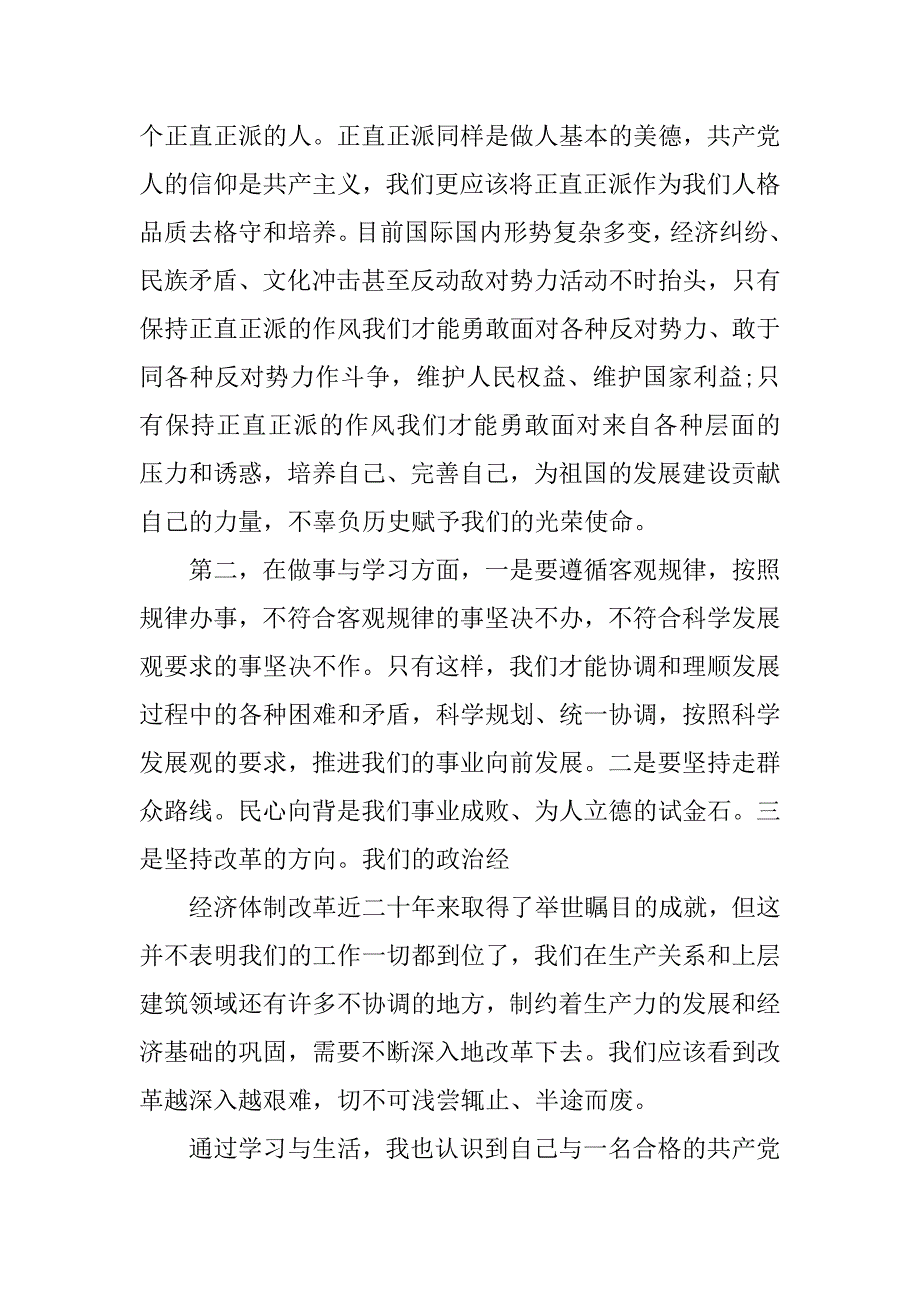 个正直正派的人。正直正派同样是做人基本的美德，共产党人的信仰是共产主义，我们更应该将正直正派作为我们人格品质去格守和培养。目前国际国内形势复杂多变，经济纠纷、民族矛盾、文化冲击甚至反动敌对势力活动不时抬头，只有保持正直正派的作风我们才能勇敢面对各种反对势力、敢于同各种反对势力作斗争，维护人民权益、维护国家利益;只有保持正直正派的作风我们才能勇敢面对来自各种层面的压力和诱惑，培养自己、完善自己，为祖国的发展建设贡献自己的力量，不辜负历史赋予我们的光荣使命。

第二，在做事与学习方面，一是要遵循客观规律，按照规律办事，不符合客观规律的事坚决不办，不符合科学发展观要求的事坚决不作。只有这样，我们才能协调和理顺发展过程中的各种困难和矛盾，科学规划、统一协调，按照科学发展观的要求，推进我们的事业向前发展。二是要坚持走群众路线。民心向背是我们事业成败、为人立德的试金石。三是坚持改革的方向。我们的政治经

经济体制改革近二十年来取得了举世瞩目的成就，但这并不表明我们的工作一切都到位了，我们在生产关系和上层建筑领域还有许多不协调的地方，制约着生产力的发展和经济基础的巩固，需要不断深入地改革下去。我们应该看到改革越深入越艰难，切不可浅尝辄止、半途而废。

通过学习与生活，我也认识到自己与一名合格的共产党